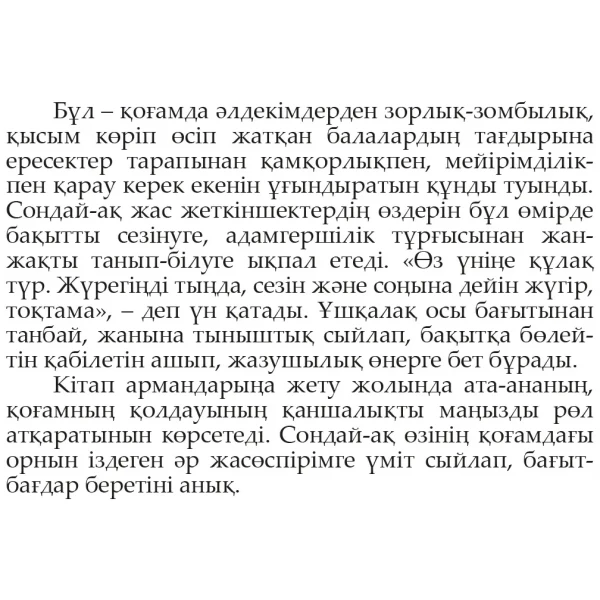 Бұл – қоғамда әлдекімдерден зорлық-зомбылық, қысым көріп өсіп жатқан балалардың тағдырына ересектер тарапынан қамқорлықпен, мейірімділікпен қарау керек екенін ұғындыратын құнды туынды. Сондай-ақ жас жеткіншектердің өздерін бұл өмірде бақытты сезінуге, адамгершілік тұрғысынан жан-жақты танып-білуге ықпал етеді. «Өз үніңе құлақ түр. Жүрегіңді тыңда, сезін және соңына дейін жүгір, тоқтама», – деп үн қатады. Ұшқалақ осы бағытынан танбай, жанына тыныштық сыйлап, бақытқа бөлейтін қабілетін ашып, жазушылық өнерге бет бұрады.

Кітап армандарыңа жету жолында ата-ананың, қоғамның қолдауының қаншалықты маңызды рөл атқаратынын көрсетеді. Сондай-ақ өзінің қоғамдағы орнын іздеген әр жасөспірімге үміт сыйлап, бағыт-бағдар беретіні анық.